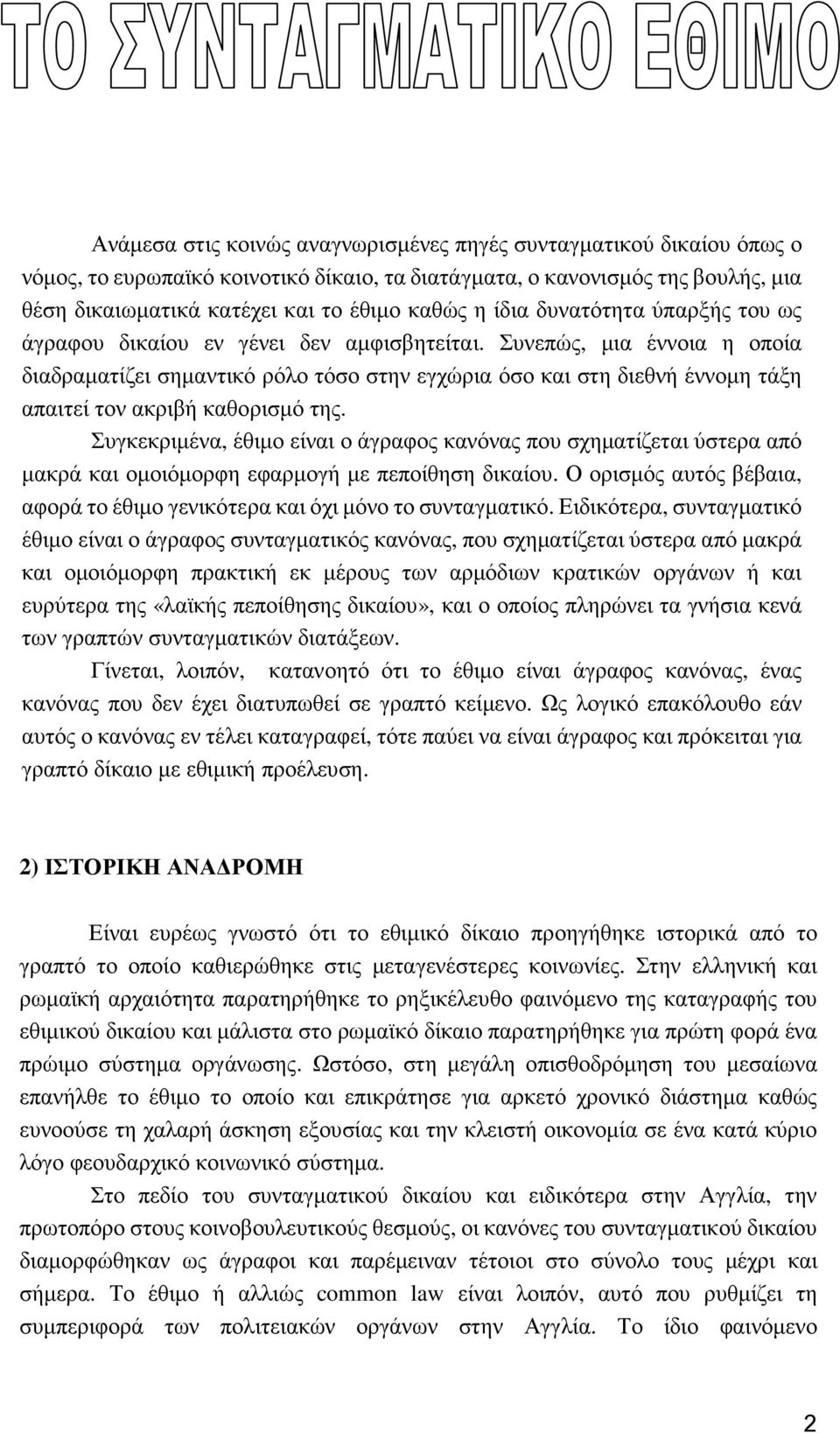 ΤΟ ΣΥΝΤΑΓΜΑΤΙΚΟ ΕΘΙΜΟ

Ανάμεσα στις κοινώς αναγνωρισμένες πηγές συνταγματικού δικαίου όπως ο νόμος, το ευρωπαϊκό κοινοτικό δίκαιο, τα διατάγματα, ο κανονισμός της βουλής, μια θέση δικαιωματικά κατέχει και το έθιμο καθώς η ίδια δυνατότητα ύπαρξής του ως άγραφου δικαίου εν γένει δεν αμφισβητείται. Συνεπώς, μια έννοια η οποία διαδραματίζει σημαντικό ρόλο τόσο στην εγχώρια όσο και στη διεθνή έννομη τάξη απαιτεί τον ακριβή καθορισμό της.

Συγκεκριμένα, έθιμο είναι ο άγραφος κανόνας που σχηματίζεται ύστερα από μακρά και ομοιόμορφη εφαρμογή με πεποίθηση δικαίου. Ο ορισμός αυτός βέβαια, αφορά το έθιμο γενικότερα και όχι μόνο το συνταγματικό. Ειδικότερα, συνταγματικό έθιμο είναι ο άγραφος συνταγματικός κανόνας, που σχηματίζεται ύστερα από μακρά και ομοιόμορφη πρακτική εκ μέρους των αρμόδιων κρατικών οργάνων ή και ευρύτερα της «λαϊκής πεποίθησης δικαίου», και ο οποίος πληρώνει τα γνήσια κενά των γραπτών συνταγματικών διατάξεων.

Γίνεται, λοιπόν, κατανοητό ότι το έθιμο είναι άγραφος κανόνας, ένας κανόνας που δεν έχει διατυπωθεί σε γραπτό κείμενο. Ως λογικό επακόλουθο εάν αυτός ο κανόνας εν τέλει καταγραφεί, τότε παύει να είναι άγραφος και πρόκειται για γραπτό δίκαιο με εθιμική προέλευση.

2) ΙΣΤΟΡΙΚΗ ΑΝΑΔΡΟΜΗ

Είναι ευρέως γνωστό ότι το εθιμικό δίκαιο προηγήθηκε ιστορικά από το γραπτό το οποίο καθιερώθηκε στις μεταγενέστερες κοινωνίες. Στην ελληνική και ρωμαϊκή αρχαιότητα παρατηρήθηκε το ρηξικέλευθο φαινόμενο της καταγραφής του εθιμικού δικαίου και μάλιστα στο ρωμαϊκό δίκαιο παρατηρήθηκε για πρώτη φορά ένα πρώιμο σύστημα οργάνωσης. Ωστόσο, στη μεγάλη οπισθοδρόμηση του μεσαίωνα επανήλθε το έθιμο το οποίο και επικράτησε για αρκετό χρονικό διάστημα καθώς ευνοούσε τη χαλαρή άσκηση εξουσίας και την κλειστή οικονομία σε ένα κατά κύριο λόγο φεουδαρχικό κοινωνικό σύστημα.

Στο πεδίο του συνταγματικού δικαίου και ειδικότερα στην Αγγλία, την πρωτοπόρο στους κοινοβουλευτικούς θεσμούς, οι κανόνες του συνταγματικού δικαίου διαμορφώθηκαν ως άγραφοι και παρέμειναν τέτοιοι στο σύνολο τους μέχρι και σήμερα. Το έθιμο ή αλλιώς common law είναι λοιπόν, αυτό που ρυθμίζει τη συμπεριφορά των πολιτειακών οργάνων στην Αγγλία. Το ίδιο φαινόμενο

2